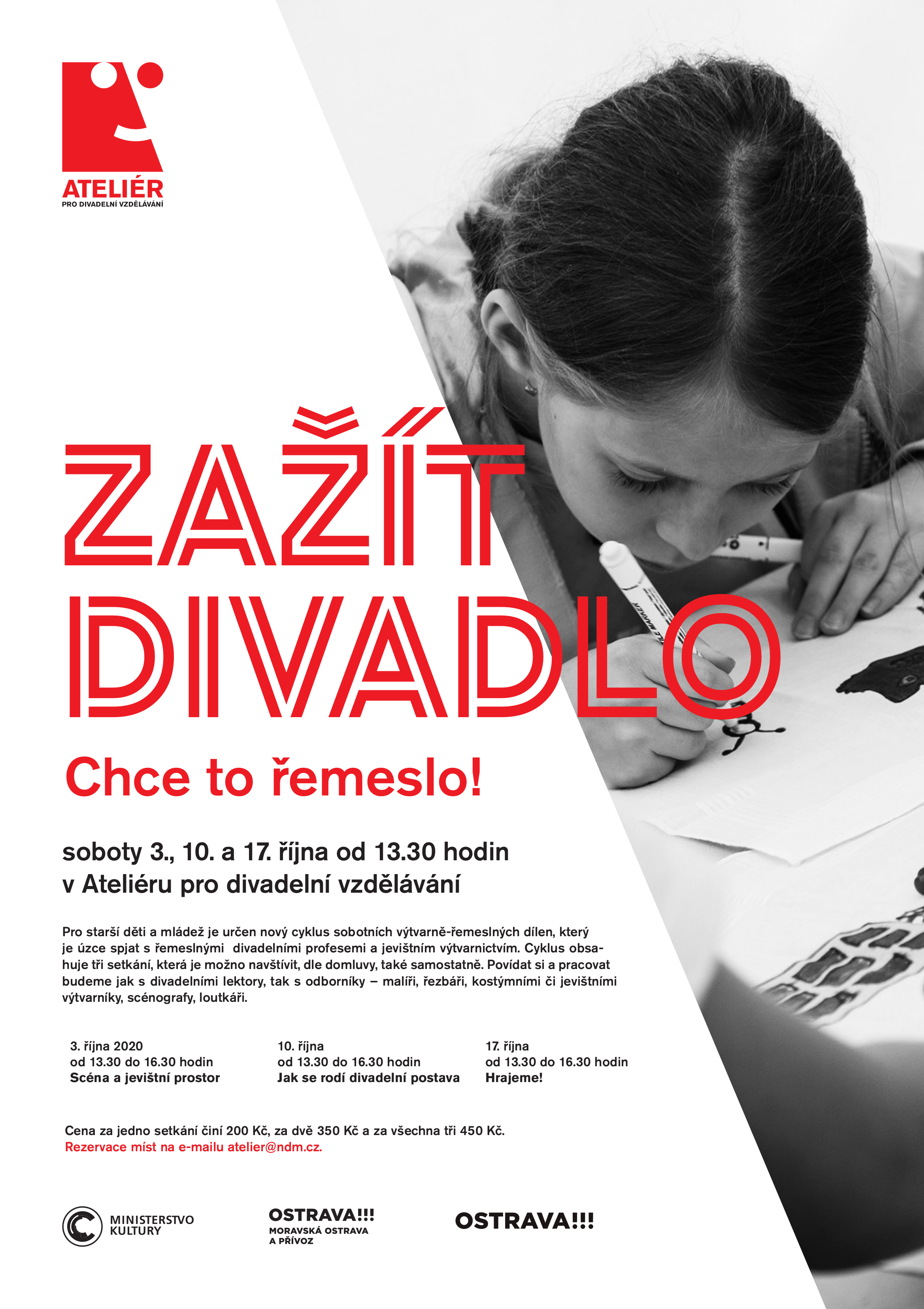 ATELIÉR
PRO DIVADELNÍ VZDĚLÁVÁNÍ

ZAŽÍT DIVADLO

Chce to řemeslo!

soboty 3., 10. a 17. října od 13.30 hodin
v Ateliéru pro divadelní vzdělávání

Pro starší děti a mládež je určen nový cyklus sobotních výtvarně-řemeslných dílen, který je úzce spjat s řemeslnými divadelními profesemi a jevištním výtvarnictvím. Cyklus obsahuje tři setkání, která je možno navštívit, dle domluvy, také samostatně. Povídat si a pracovat budeme jak s divadelními lektory, tak s odborníky – malíři, řezbáři, kostýmními či jevištními výtvarníky, scénografy, loutkáři.

3. října 2020
od 13.30 do 16.30 hodin
Scéna a jevištní prostor

10. října
od 13.30 do 16.30 hodin
Jak se rodí divadelní postava

17. října
od 13.30 do 16.30 hodin
Hrajeme!

Cena za jedno setkání činí 200 Kč, za dvě 350 Kč a za všechna tři 450 Kč.
Rezervace míst na e-mailu atelier@ndm.cz.

MINISTERSTVO KULTURY

OSTRAVA!!!
MORAVSKÁ OSTRAVA A PŘÍVOZ

OSTRAVA!!!